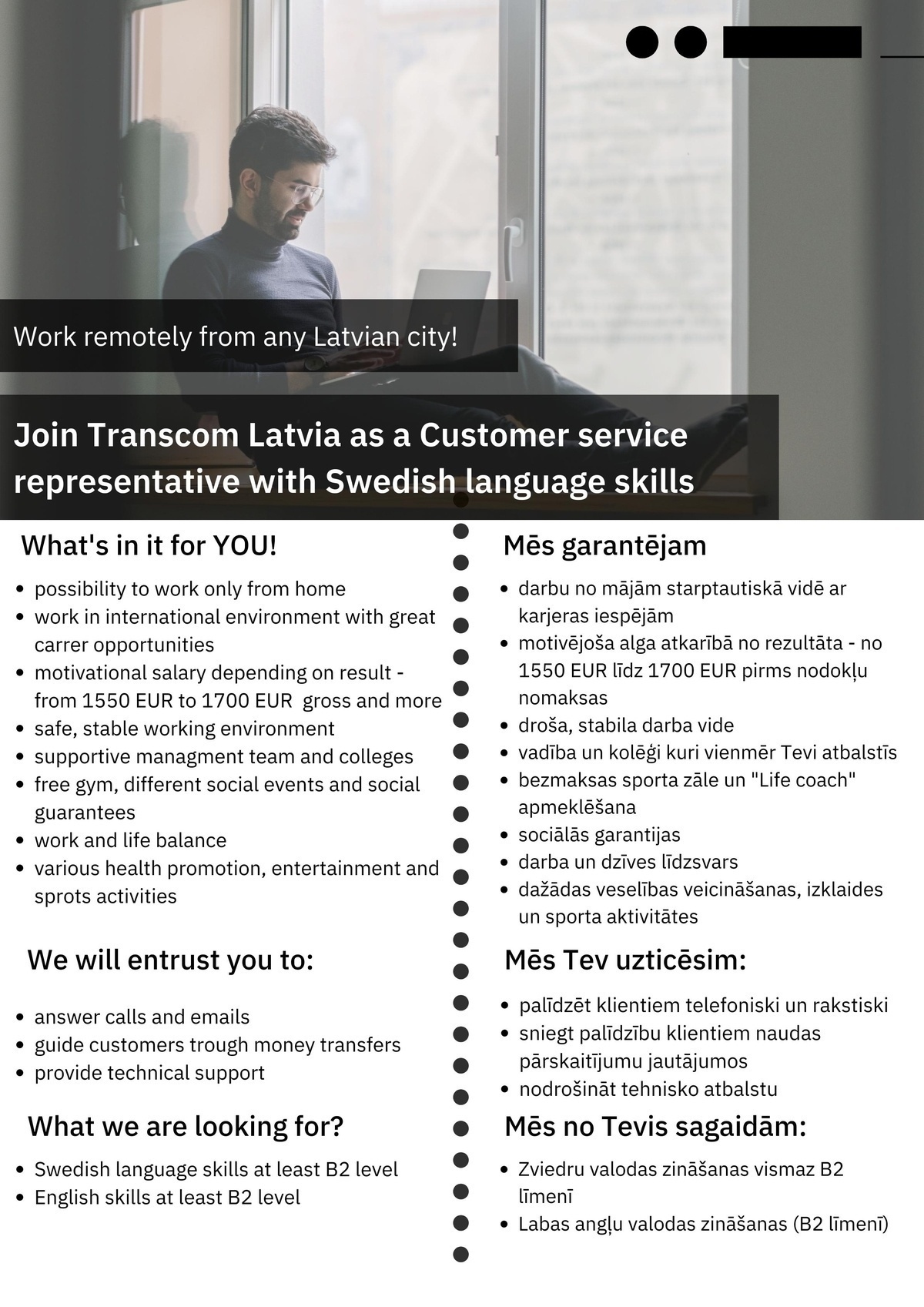 Work remotely from any Latvian city!

Join Transcom Latvia as a Customer service representative with Swedish language skills

What's in it for YOU!

- possibility to work only from home
- work in international environment with great carrer opportunities
- motivational salary depending on result - from 1550 EUR to 1700 EUR gross and more
- safe, stable working environment
- supportive managment team and colleges
- free gym, different social events and social guarantees
- work and life balance
- various health promotion, entertainment and sprots activities

We will entrust you to:

- answer calls and emails
- guide customers trough money transfers
- provide technical support

What we are looking for?

- Swedish language skills at least B2 level
- English skills at least B2 level

Mēs garantējam

- darbu no mājām starptautiskā vidē ar karjeras iespējām
- motivējoša alga atkarībā no rezultāta - no 1550 EUR līdz 1700 EUR pirms nodokļu nomaksas
- droša, stabila darba vide
- vadība un kolēģi kuri vienmēr Tevi atbalstīs
- bezmaksas sporta zāle un "Life coach" apmeklēšana
- sociālās garantijas
- darba un dzīves līdzsvars
- dažādas veselības veicināšanas, izklaides un sporta aktivitātes

Mēs Tev uzticēsim:

- palīdzēt klientiem telefoniski un rakstiski
- sniegt palīdzību klientiem naudas pārskaitījumu jautājumos
- nodrošināt tehnisko atbalstu

Mēs no Tevis sagaidām:

- Zviedru valodas zināšanas vismaz B2 līmenī
- Labas angļu valodas zināšanas (B2 līmenī)